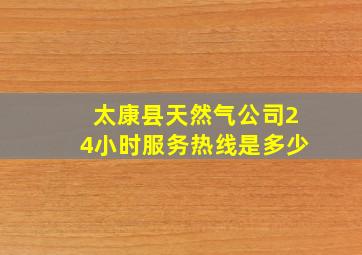 太康县天然气公司24小时服务热线是多少